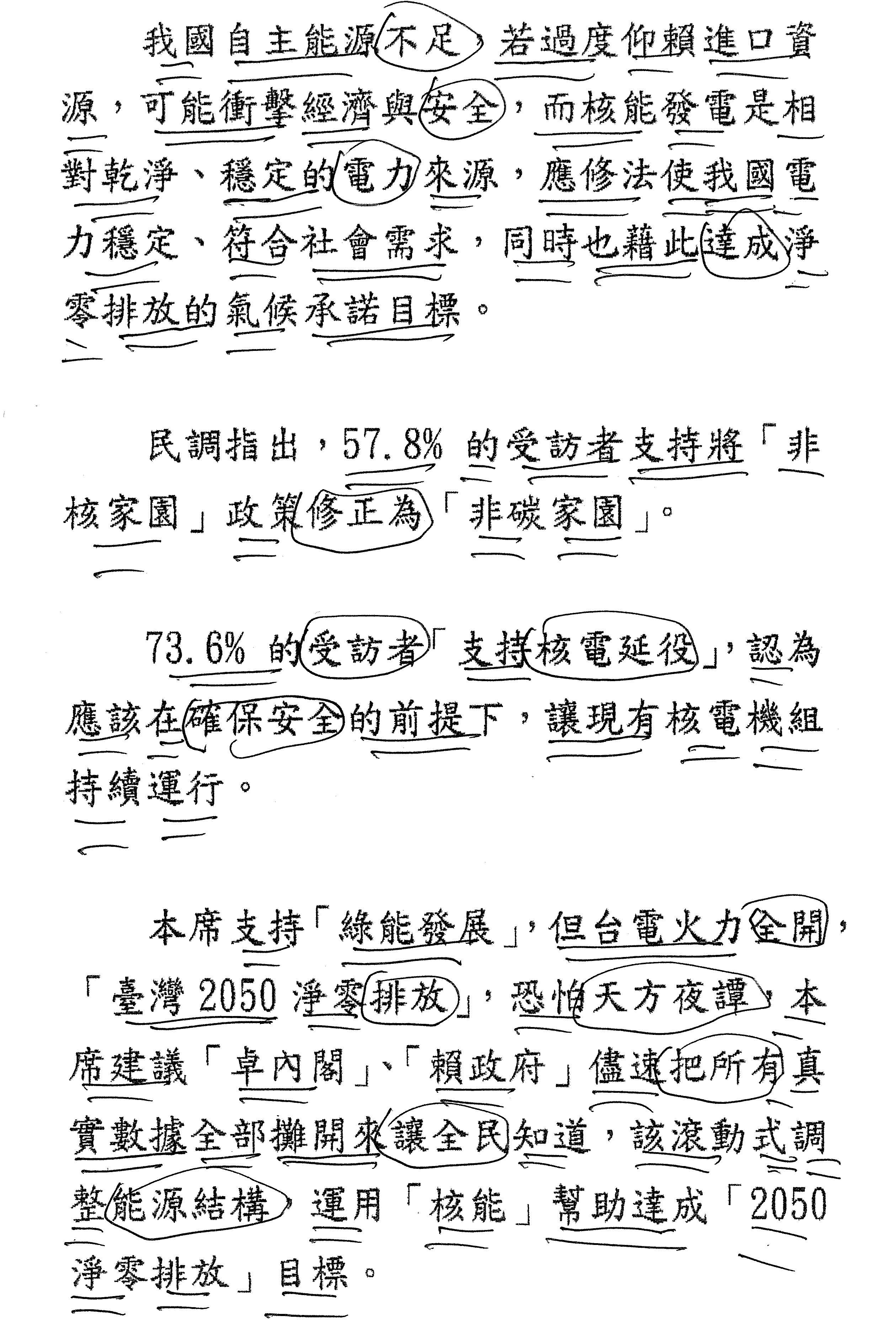 我國自主能源不足，若過度仰賴進口資源，可能衝擊經濟與安全，而核能發電是相對乾淨、穩定的電力來源，應修法使我國電力穩定、符合社會需求，同時也藉此達成淨零排放的氣候承諾目標。

民調指出，57.8% 的受訪者支持將「非核家園」政策修正為「非碳家園」。

73.6% 的受訪者「支持核電延役」，認為應該在確保安全的前提下，讓現有核電機組持續運行。

本席支持「綠能發展」，但台電火力全開，「臺灣 2050 淨零排放」，恐怕天方夜譚，本席建議「卓內閣」、「賴政府」儘速把所有真實數據全部攤開來讓全民知道，該滾動式調整能源結構，運用「核能」幫助達成「2050 淨零排放」目標。